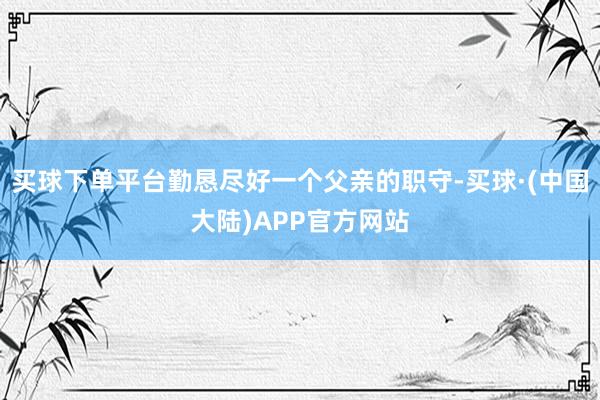 买球下单平台勤恳尽好一个父亲的职守-买球·(中国大陆)APP官方网站